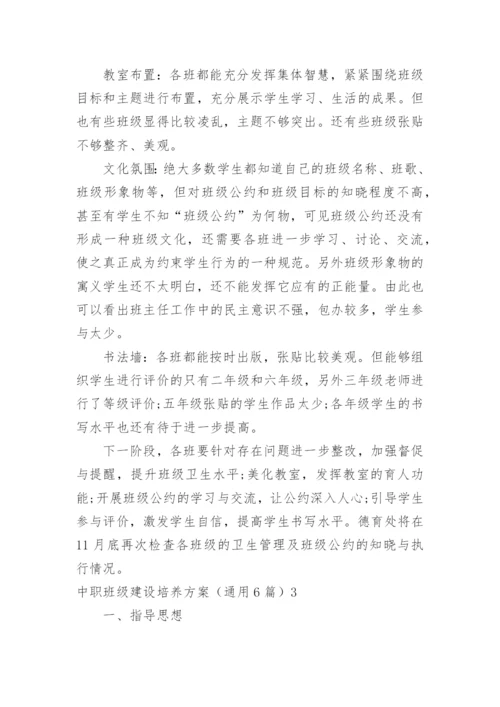 教室布置：各班都能充分发挥集体智慧，紧紧围绕班级目标和主题进行布置，充分展示学生学习、生活的成果。但也有些班级显得比较凌乱，主题不够突出。还有些班级张贴不够整齐、美观。

文化氛围：绝大多数学生都知道自己的班级名称、班歌、班级形象物等，但对班级公约和班级目标的知晓程度不高，甚至有学生不知“班级公约”为何物，可见班级公约还没有形成一种班级文化，还需要各班进一步学习、讨论、交流，使之真正成为约束学生行为的一种规范。另外班级形象物的寓义学生还不太明白，还不能发挥它应有的正能量。由此也可以看出班主任工作中的民主意识不强，包办较多，学生参与太少。

书法墙：各班都能按时出版，张贴比较美观。但能够组织学生进行评价的只有二年级和六年级，另外三年级老师进行了等级评价；五年级张贴的学生作品太少；各年级学生的书写水平也还有待于进一步提高。

下一阶段，各班要针对存在问题进一步整改，加强督促与提醒，提升班级卫生水平；美化教室，发挥教室的育人功能；开展班级公约的学习与交流，让公约深入人心；引导学生参与评价，激发学生自信，提高学生书写水平。德育处将在11月底再次检查各班级的卫生管理及班级公约的知晓与执行情况。

中职班级建设培养方案（通用6篇）3

一、指导思想